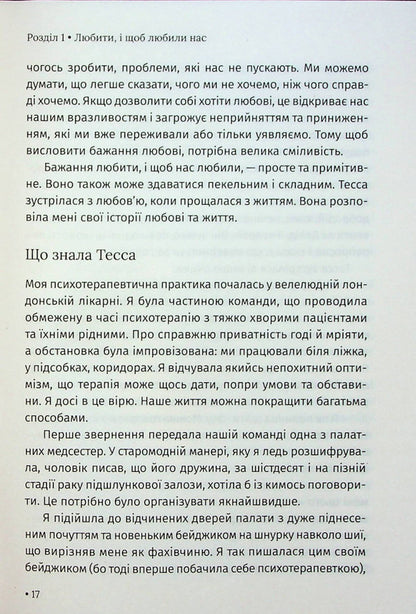 Розділ 1 • Любити, і щоб любили нас

чогось зробити, проблеми, які нас не пускають. Ми можемо думати, що легше сказати, чого ми не хочемо, ніж чого справді хочемо. Якщо дозволити собі хотіти любові, це відкриває нас нашим вразливостям і загрожує неприйняттям та приниженням, які ми вже переживали або тільки уявляємо. Тому щоб висловити бажання любові, потрібна велика сміливість.

Бажання любити, і щоб нас любили, — просте та примітивне. Воно також може здаватися пекельним і складним. Тесса зустрілася з любов'ю, коли прощалася з життям. Вона розповіла мені свої історії любові та життя.

Що знала Тесса

Моя психотерапевтична практика почалась у велелюдній лондонській лікарні. Я була частиною команди, що проводила обмежену в часі психотерапію з тяжко хворими пацієнтами та їхніми рідними. Про справжню приватність годі й мріяти, а обстановка була імпровізована: ми працювали біля ліжка, у підсобках, коридорах. Я відчувала якийсь непохитний оптимізм, що терапія може щось дати, попри умови та обставини. Я досі в це вірю. Наше життя можна покращити багатьма способами.

Перше звернення передала нашій команді одна з палатних медсестер. У старомодній манері, яку я ледь розшифрувала, чоловік писав, що його дружина, за шістдесят і на пізній стадії раку підшлункової залози, хотіла б із кимось поговорити. Це потрібно було організувати якнайшвидше.

Я підійшла до відчинених дверей палати з дуже піднесеним почуттям та новеньким бейджиком на шнурку навколо шиї, що вирізняв мене як фахівчиню. Я так пишалася цим своїм бейджиком (бо тоді вперше побачила себе психотерапевткою),

• 17